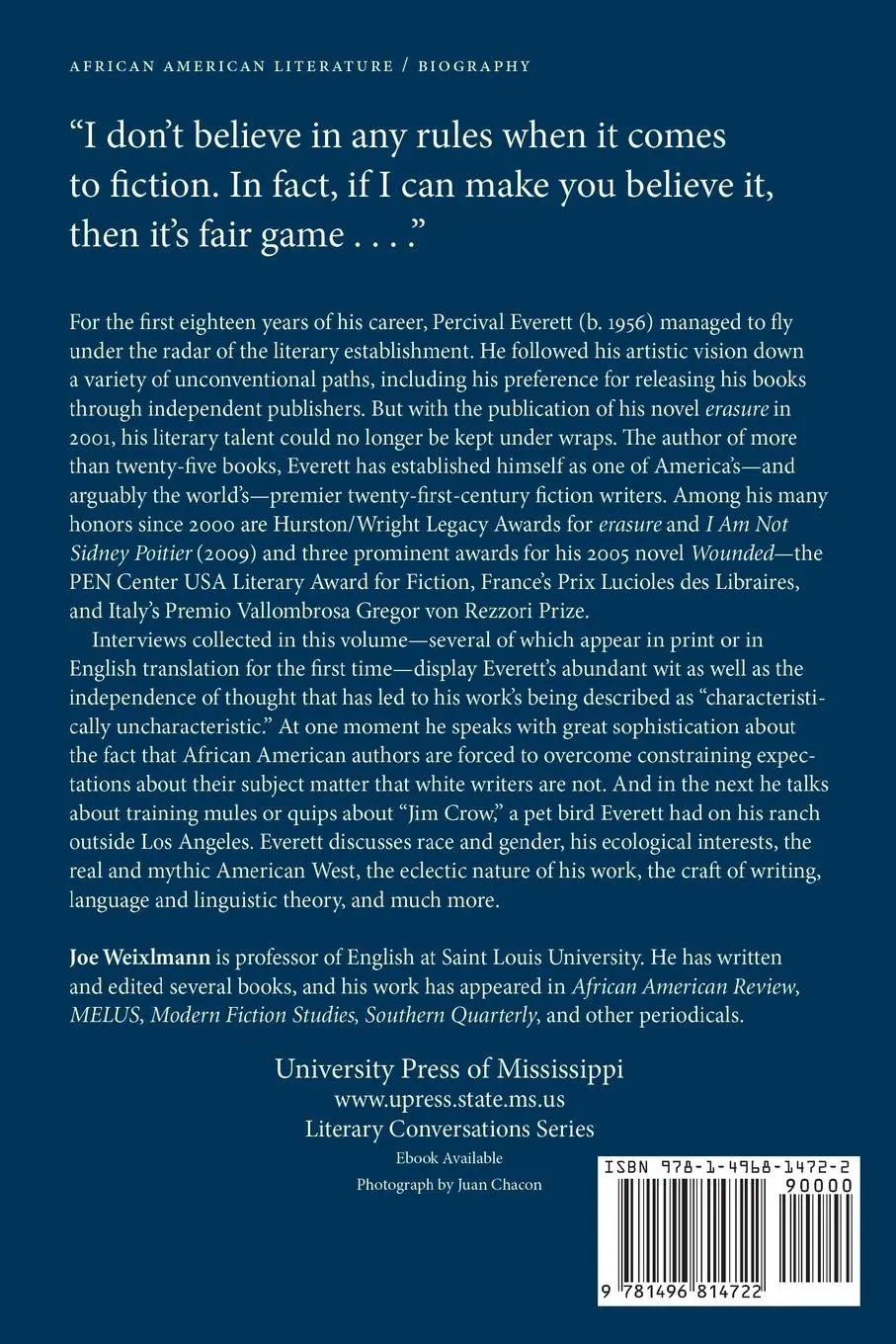 AFRICAN AMERICAN LITERATURE / BIOGRAPHY

"I don't believe in any rules when it comes to fiction. In fact, if I can make you believe it, then it's fair game . . . ."

For the first eighteen years of his career, Percival Everett (b. 1956) managed to fly under the radar of the literary establishment. He followed his artistic vision down a variety of unconventional paths, including his preference for releasing his books through independent publishers. But with the publication of his novel erasure in 2001, his literary talent could no longer be kept under wraps. The author of more than twenty-five books, Everett has established himself as one of America's—and arguably the world's—premier twenty-first-century fiction writers. Among his many honors since 2000 are Hurston/Wright Legacy Awards for erasure and I Am Not Sidney Poitier (2009) and three prominent awards for his 2005 novel Wounded—the PEN Center USA Literary Award for Fiction, France's Prix Lucioles des Libraires, and Italy's Premio Vallombrosa Gregor von Rezzori Prize.

Interviews collected in this volume—several of which appear in print or in English translation for the first time—display Everett's abundant wit as well as the independence of thought that has led to his work's being described as "characteristically uncharacteristic." At one moment he speaks with great sophistication about the fact that African American authors are forced to overcome constraining expectations about their subject matter that white writers are not. And in the next he talks about training mules or quips about "Jim Crow," a pet bird Everett had on his ranch outside Los Angeles. Everett discusses race and gender, his ecological interests, the real and mythic American West, the eclectic nature of his work, the craft of writing, language and linguistic theory, and much more.

Joe Weixlmann is professor of English at Saint Louis University. He has written and edited several books, and his work has appeared in African American Review, MELUS, Modern Fiction Studies, Southern Quarterly, and other periodicals.

University Press of Mississippi
www.upress.state.ms.us
Literary Conversations Series
Ebook Available
Photograph by Juan Chacon

ISBN 978-1-4968-1472-2
90000
9 781496 814722